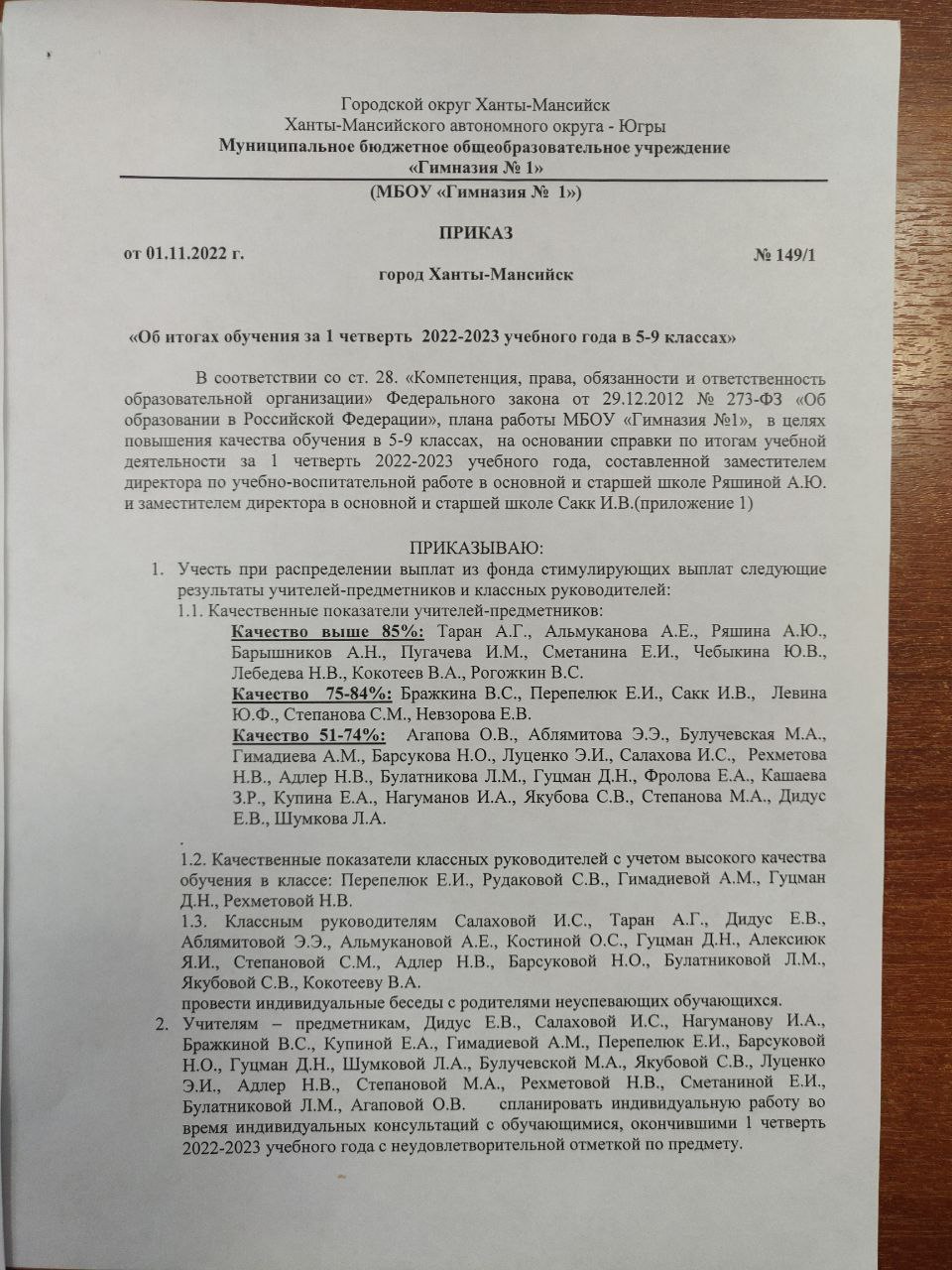 Городской округ Ханты-Мансийск
Ханты-Мансийского автономного округа - Югры
Муниципальное бюджетное общеобразовательное учреждение
«Гимназия № 1»
(МБОУ «Гимназия № 1»)

ПРИКАЗ
от 01.11.2022 г. № 149/1
город Ханты-Мансийск

«Об итогах обучения за 1 четверть 2022-2023 учебного года в 5-9 классах»

В соответствии со ст. 28. «Компетенция, права, обязанности и ответственность образовательной организации» Федерального закона от 29.12.2012 № 273-ФЗ «Об образовании в Российской Федерации», плана работы МБОУ «Гимназия №1», в целях повышения качества обучения в 5-9 классах, на основании справки по итогам учебной деятельности за 1 четверть 2022-2023 учебного года, составленной заместителем директора по учебно-воспитательной работе в основной и старшей школе Ряшиной А.Ю. и заместителем директора в основной и старшей школе Сакк И.В.(приложение 1)

ПРИКАЗЫВАЮ:
1. Учесть при распределении выплат из фонда стимулирующих выплат следующие результаты учителей-предметников и классных руководителей:
1.1. Качественные показатели учителей-предметников:
Качество выше 85%: Таран А.Г., Альмуканова А.Е., Ряшина А.Ю., Барышников А.Н., Пугачева И.М., Сметанина Е.И., Чебыкина Ю.В., Лебедева Н.В., Кокотеев В.А., Рогожкин В.С.
Качество 75-84%: Бражкина В.С., Перепелюк Е.И., Сакк И.В., Левина Ю.Ф., Степанова С.М., Невзорова Е.В.
Качество 51-74%: Агапова О.В., Аблямитова Э.Э., Булучевская М.А., Гимадиева А.М., Барсукова Н.О., Луценко Э.И., Салахова И.С., Рехметова Н.В., Адлер Н.В., Булатникова Л.М., Гуцман Д.Н., Фролова Е.А., Кашаева З.Р., Купина Е.А., Нагуманов И.А., Якубова С.В., Степанова М.А., Дидус Е.В., Шумкова Л.А.
.
1.2. Качественные показатели классных руководителей с учетом высокого качества обучения в классе: Перепелюк Е.И., Рудаковой С.В., Гимадиевой А.М., Гуцман Д.Н., Рехметовой Н.В.
1.3. Классным руководителям Салаховой И.С., Таран А.Г., Дидус Е.В., Аблямитовой Э.Э., Альмукановой А.Е., Костиной О.С., Гуцман Д.Н., Алексиюк Я.И., Степановой С.М., Адлер Н.В., Барсуковой Н.О., Булатниковой Л.М., Якубовой С.В., Кокотееву В.А.
провести индивидуальные беседы с родителями неуспевающих обучающихся.
2. Учителям – предметникам, Дидус Е.В., Салаховой И.С., Нагуманову И.А., Бражкиной В.С., Купиной Е.А., Гимадиевой А.М., Перепелюк Е.И., Барсуковой Н.О., Гуцман Д.Н., Шумковой Л.А., Булучевской М.А., Якубовой С.В., Луценко Э.И., Адлер Н.В., Степановой М.А., Рехметовой Н.В., Сметаниной Е.И., Булатниковой Л.М., Агаповой О.В. спланировать индивидуальную работу во время индивидуальных консультаций с обучающимися, окончившими 1 четверть 2022-2023 учебного года с неудовлетворительной отметкой по предмету.